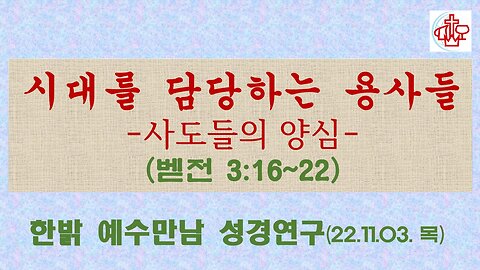 시대를 담당하는 용사들
-사도들의 양심-
(벧전 3:16~22)

한밝 예수만남 성경연구(22.11.03. 목)